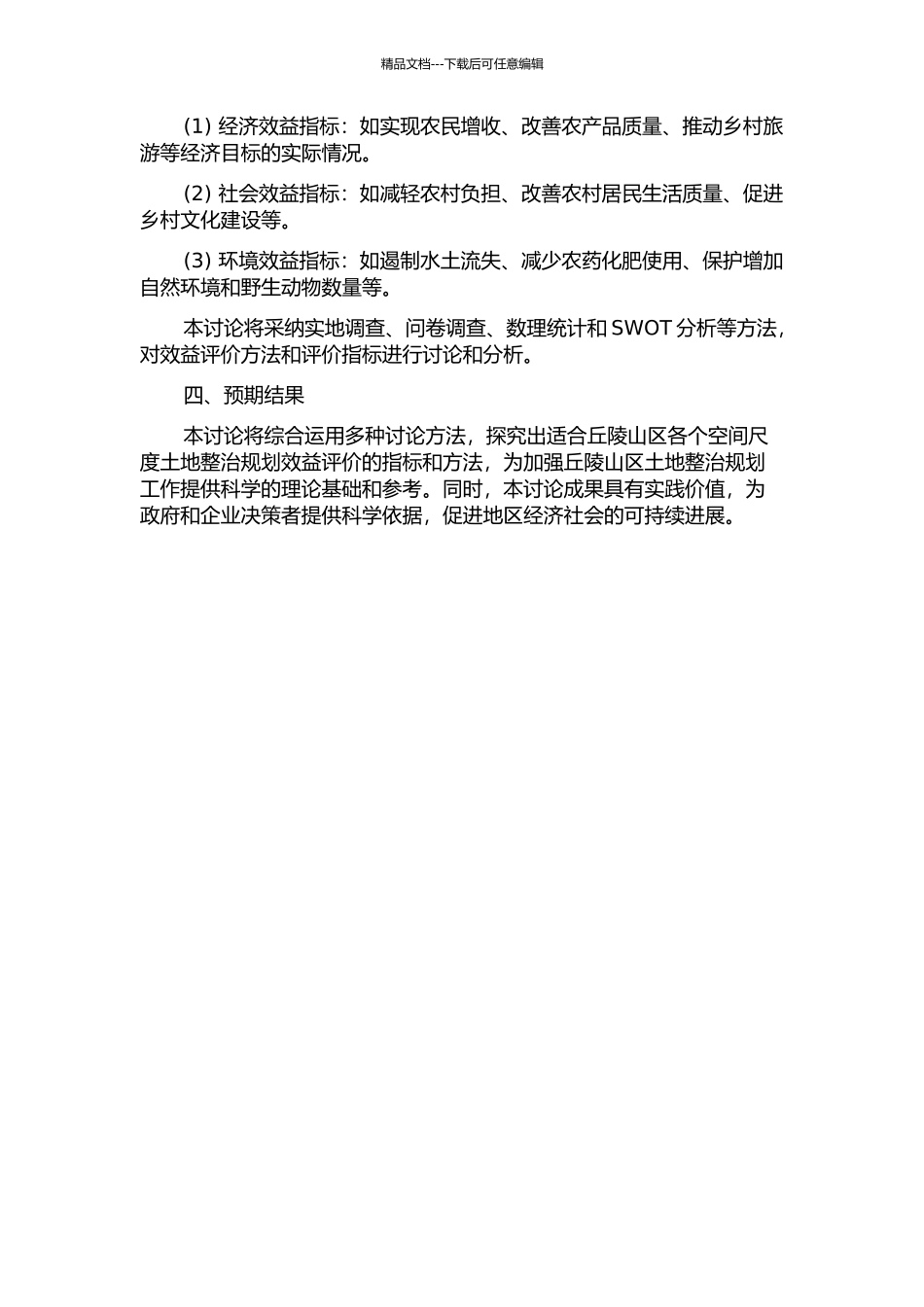 精品文档---下载后可任意编辑

(1) 经济效益指标：如实现农民增收、改善农产品质量、推动乡村旅游等经济目标的实际情况。

(2) 社会效益指标：如减轻农村负担、改善农村居民生活质量、促进乡村文化建设等。

(3) 环境效益指标：如遏制水土流失、减少农药化肥使用、保护增加自然环境和野生动物数量等。

本讨论将采纳实地调查、问卷调查、数理统计和 SWOT 分析等方法，对效益评价方法和评价指标进行讨论和分析。

四、预期结果

本讨论将综合运用多种讨论方法，探究出适合丘陵山区各个空间尺度土地整治规划效益评价的指标和方法，为加强丘陵山区土地整治规划工作提供科学的理论基础和参考。同时，本讨论成果具有实践价值，为政府和企业决策者提供科学依据，促进地区经济社会的可持续进展。